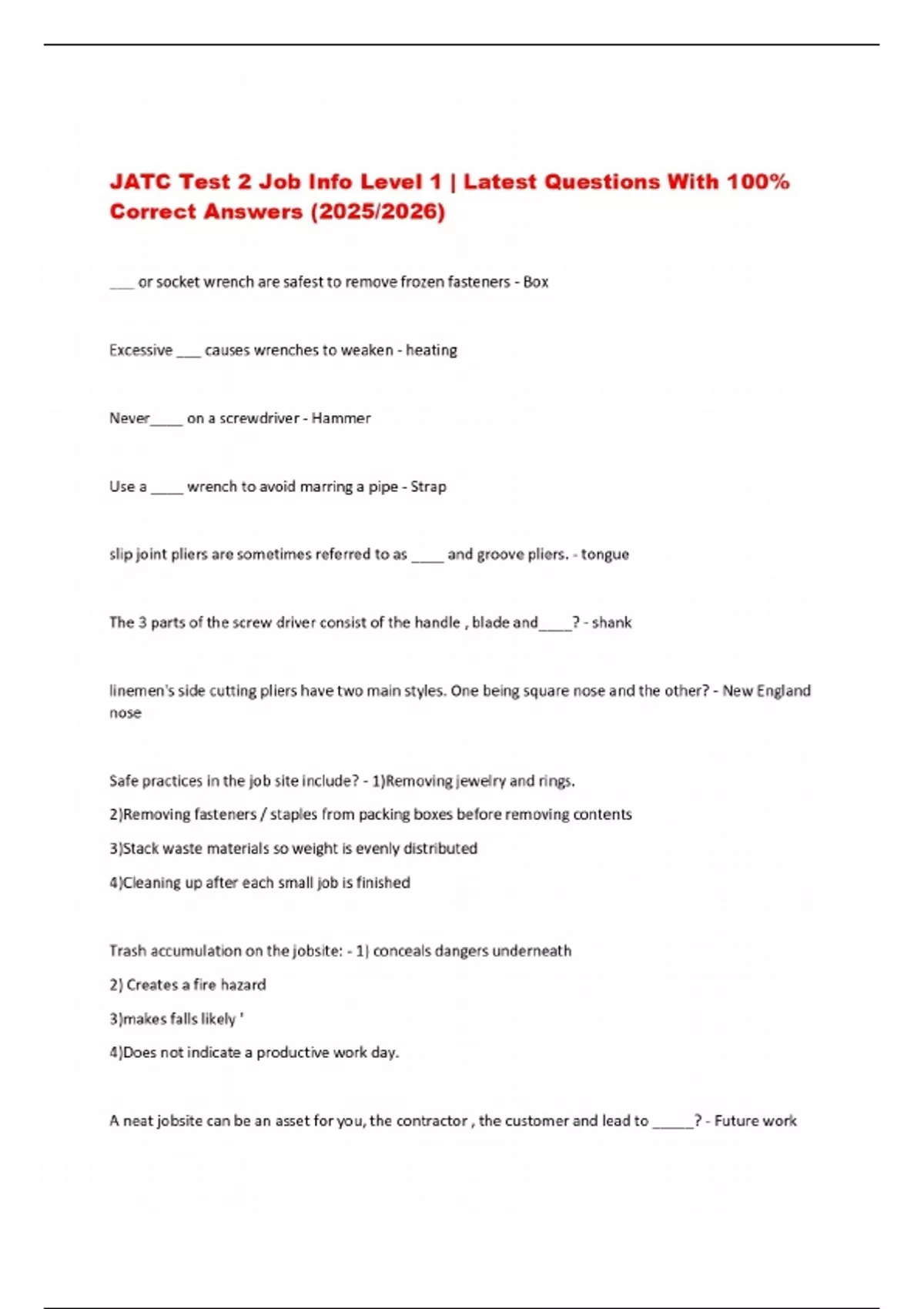 JATC Test 2 Job Info Level 1 | Latest Questions With 100% Correct Answers (2025/2026)

___ or socket wrench are safest to remove frozen fasteners - Box

Excessive ___ causes wrenches to weaken - heating

Never____ on a screwdriver - Hammer

Use a ____ wrench to avoid marring a pipe - Strap

slip joint pliers are sometimes referred to as ____ and groove pliers. - tongue

The 3 parts of the screw driver consist of the handle , blade and____? - shank

linemen's side cutting pliers have two main styles. One being square nose and the other? - New England nose

Safe practices in the job site include? - 1)Removing jewelry and rings.

2)Removing fasteners / staples from packing boxes before removing contents

3)Stack waste materials so weight is evenly distributed

4)Cleaning up after each small job is finished

Trash accumulation on the jobsite: - 1) conceals dangers underneath

2) Creates a fire hazard

3)makes falls likely '

4)Does not indicate a productive work day.

A neat jobsite can be an asset for you, the contractor , the customer and lead to _____? - Future work